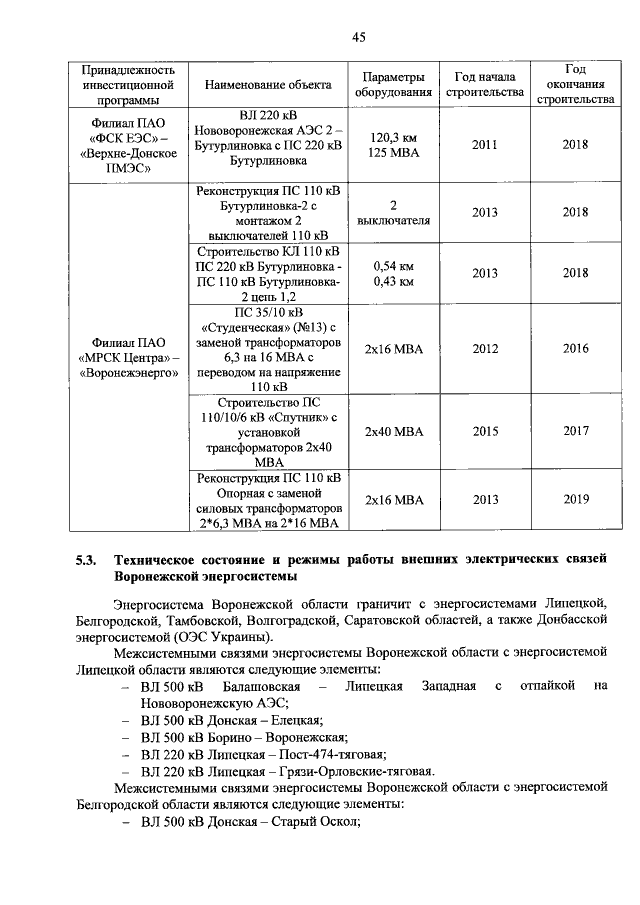 45

| Принадлежность инвестиционной программы | Наименование объекта | Параметры оборудования | Год начала строительства | Год окончания строительства |
|---|---|---|---|---|
| Филиал ПАО «ФСК ЕЭС» – «Верхне-Донское ПМЭС» | ВЛ 220 кВ Нововоронежская АЭС 2 – Бутурлиновка с ПС 220 кВ Бутурлиновка | 120,3 км 125 МВА | 2011 | 2018 |
| Филиал ПАО «МРСК Центра» – «Воронежэнерго» | Реконструкция ПС 110 кВ Бутурлиновка-2 с монтажом 2 выключателей 110 кВ | 2 выключателя | 2013 | 2018 |
| | Строительство КЛ 110 кВ ПС 220 кВ Бутурлиновка - ПС 110 кВ Бутурлиновка-2 цепь 1,2 | 0,54 км 0,43 км | 2013 | 2018 |
| | ПС 35/10 кВ «Студенческая» (№13) с заменой трансформаторов 6,3 на 16 МВА с переводом на напряжение 110 кВ | 2х16 МВА | 2012 | 2016 |
| | Строительство ПС 110/10/6 кВ «Спутник» с установкой трансформаторов 2х40 МВА | 2х40 МВА | 2015 | 2017 |
| | Реконструкция ПС 110 кВ Опорная с заменой силовых трансформаторов 2*6,3 МВА на 2*16 МВА | 2х16 МВА | 2013 | 2019 |

5.3. Техническое состояние и режимы работы внешних электрических связей Воронежской энергосистемы

Энергосистема Воронежской области граничит с энергосистемами Липецкой, Белгородской, Тамбовской, Волгоградской, Саратовской областей, а также Донбасской энергосистемой (ОЭС Украины).

Межсистемными связями энергосистемы Воронежской области с энергосистемой Липецкой области являются следующие элементы:
– ВЛ 500 кВ Балашовская – Липецкая Западная с отпайкой на Нововоронежскую АЭС;
– ВЛ 500 кВ Донская – Елецкая;
– ВЛ 500 кВ Борино – Воронежская;
– ВЛ 220 кВ Липецкая – Пост-474-тяговая;
– ВЛ 220 кВ Липецкая – Грязи-Орловские-тяговая.

Межсистемными связями энергосистемы Воронежской области с энергосистемой Белгородской области являются следующие элементы:
– ВЛ 500 кВ Донская – Старый Оскол;